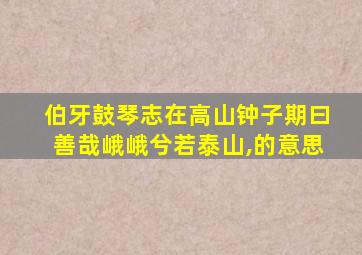 伯牙鼓琴志在高山钟子期曰善哉峨峨兮若泰山,的意思